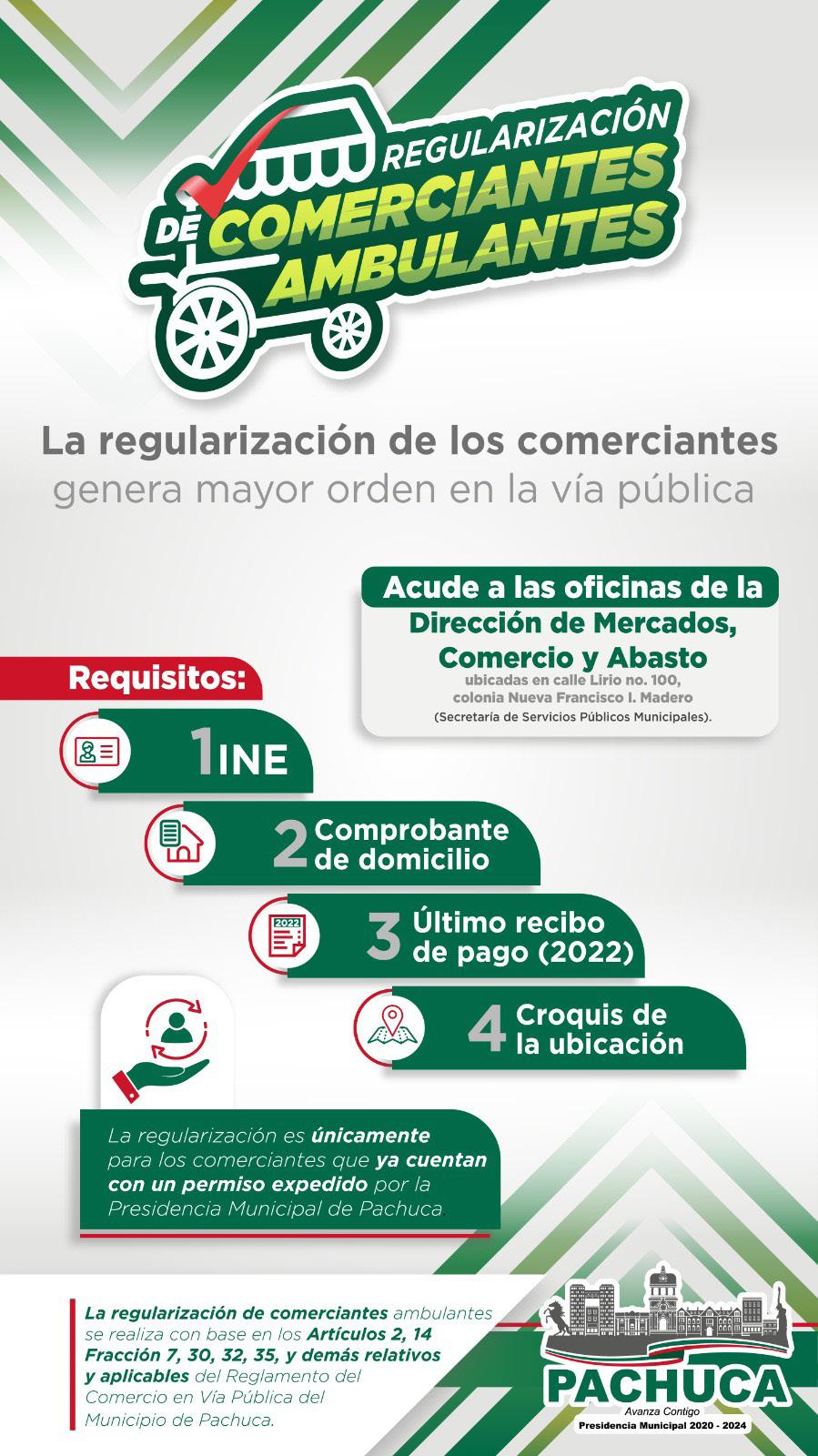 REGULARIZACIÓN DE COMERCIANTES AMBULANTES

La regularización de los comerciantes genera mayor orden en la vía pública

Acude a las oficinas de la Dirección de Mercados, Comercio y Abasto ubicadas en calle Lirio no. 100, colonia Nueva Francisco I. Madero (Secretaría de Servicios Públicos Municipales).

Requisitos:

1 INE

2 Comprobante de domicilio

2022

3 Último recibo de pago (2022)

4 Croquis de la ubicación

La regularización es únicamente para los comerciantes que ya cuentan con un permiso expedido por la Presidencia Municipal de Pachuca

La regularización de comerciantes ambulantes se realiza con base en los Artículos 2, 14 Fracción 7, 30, 32, 35, y demás relativos y aplicables del Reglamento del Comercio en Vía Pública del Municipio de Pachuca.

PACHUCA
Avanza Contigo
Presidencia Municipal 2020 - 2024